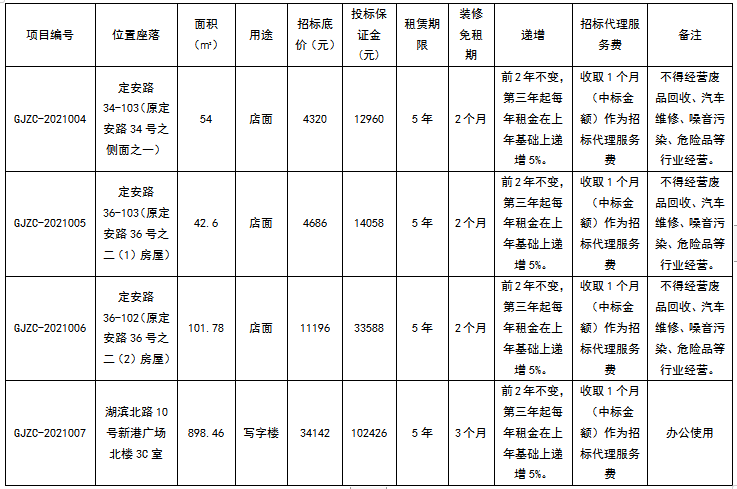 | 项目编号 | 位置座落 | 面积（㎡） | 用途 | 招标底价（元） | 投标保证金（元） | 租赁期限 | 装修免租期 | 递增 | 招标代理服务费 | 备注 |
|---|---|---|---|---|---|---|---|---|---|---|
| GJZC-2021004 | 定安路34-103（原定安路34号之侧面之一） | 54 | 店面 | 4320 | 12960 | 5年 | 2个月 | 前2年不变，第三年起每年租金在上年基础上递增5%。 | 收取1个月（中标金额）作为招标代理服务费 | 不得经营废品回收、汽车维修、噪音污染、危险品等行业经营。 |
| GJZC-2021005 | 定安路36-103（原定安路36号之二（1）房屋） | 42.6 | 店面 | 4686 | 14058 | 5年 | 2个月 | 前2年不变，第三年起每年租金在上年基础上递增5%。 | 收取1个月（中标金额）作为招标代理服务费 | 不得经营废品回收、汽车维修、噪音污染、危险品等行业经营。 |
| GJZC-2021006 | 定安路36-102（原定安路36号之二（2）房屋） | 101.78 | 店面 | 11196 | 33588 | 5年 | 2个月 | 前2年不变，第三年起每年租金在上年基础上递增5%。 | 收取1个月（中标金额）作为招标代理服务费 | 不得经营废品回收、汽车维修、噪音污染、危险品等行业经营。 |
| GJZC-2021007 | 湖滨北路10号新港广场北楼3C室 | 898.46 | 写字楼 | 34142 | 102426 | 5年 | 3个月 | 前2年不变，第三年起每年租金在上年基础上递增5%。 | 收取1个月（中标金额）作为招标代理服务费 | 办公使用 |